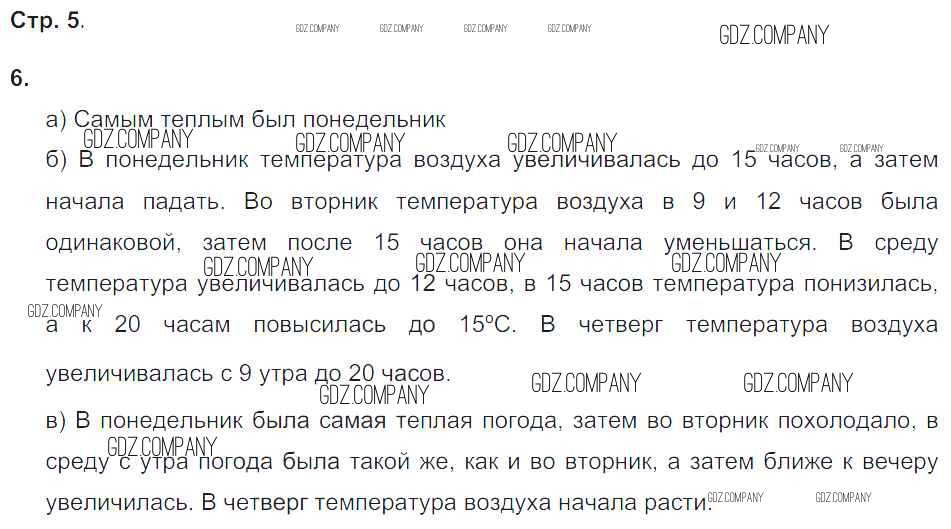 Стр. 5.

GDZ.COMPANY GDZ.COMPANY GDZ.COMPANY GDZ.COMPANY GDZ.COMPANY

6.

а) Самым теплым был понедельник

GDZ.COMPANY GDZ.COMPANY GDZ.COMPANY GDZ.COMPANY GDZ.COMPANY

б) В понедельник температура воздуха увеличивалась до 15 часов, а затем начала падать. Во вторник температура воздуха в 9 и 12 часов была одинаковой, затем после 15 часов она начала уменьшаться. В среду температура увеличивалась до 12 часов, в 15 часов температура понизилась, а к 20 часам повысилась до 15ºС. В четверг температура воздуха увеличивалась с 9 утра до 20 часов.

GDZ.COMPANY GDZ.COMPANY GDZ.COMPANY GDZ.COMPANY GDZ.COMPANY GDZ.COMPANY GDZ.COMPANY

в) В понедельник была самая теплая погода, затем во вторник похолодало, в среду с утра погода была такой же, как и во вторник, а затем ближе к вечеру увеличилась. В четверг температура воздуха начала расти.

GDZ.COMPANY GDZ.COMPANY GDZ.COMPANY